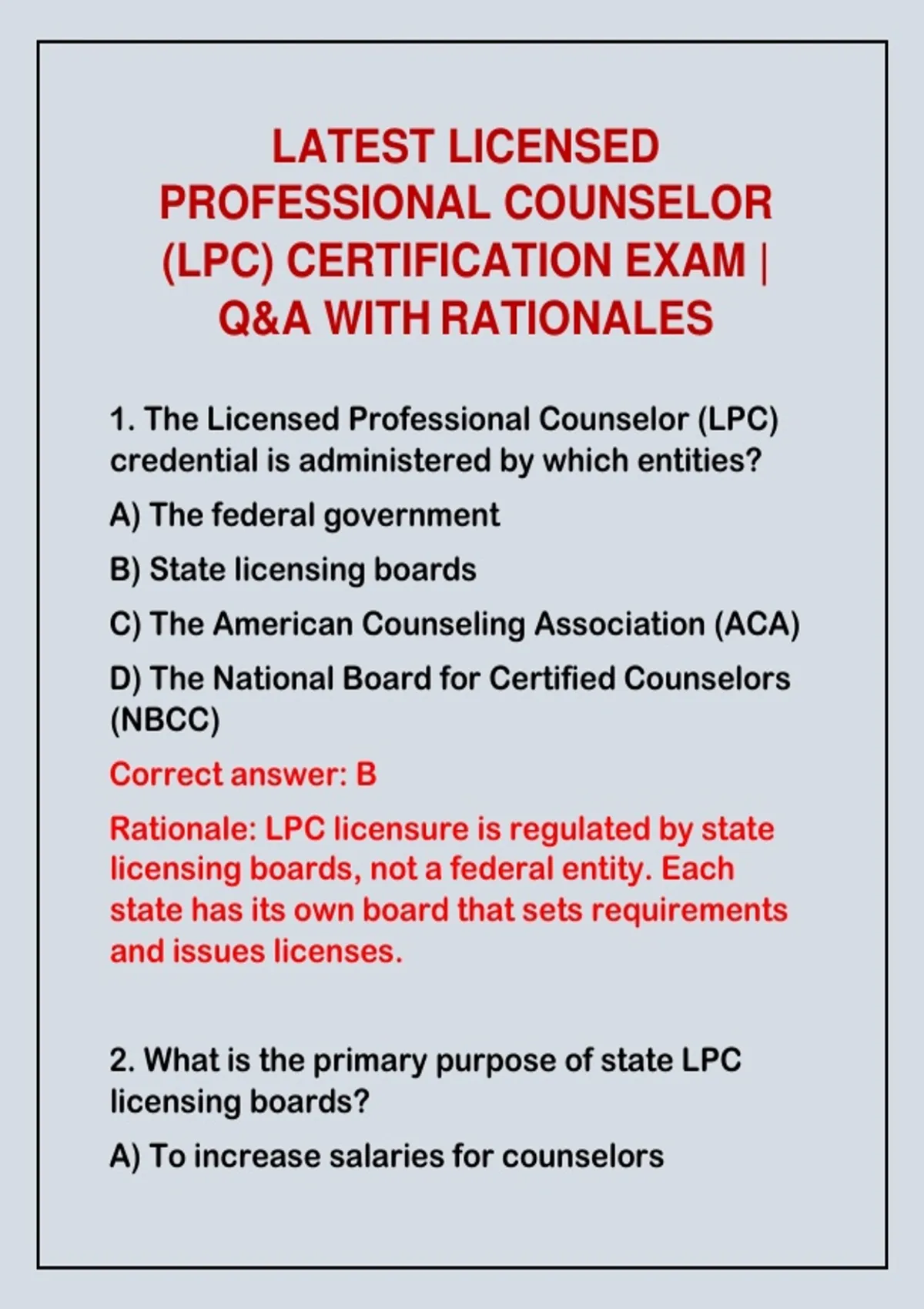 LATEST LICENSED PROFESSIONAL COUNSELOR (LPC) CERTIFICATION EXAM | Q&A WITH RATIONALES

1. The Licensed Professional Counselor (LPC) credential is administered by which entities?

A) The federal government

B) State licensing boards

C) The American Counseling Association (ACA)

D) The National Board for Certified Counselors (NBCC)

Correct answer: B

Rationale: LPC licensure is regulated by state licensing boards, not a federal entity. Each state has its own board that sets requirements and issues licenses.

2. What is the primary purpose of state LPC licensing boards?

A) To increase salaries for counselors